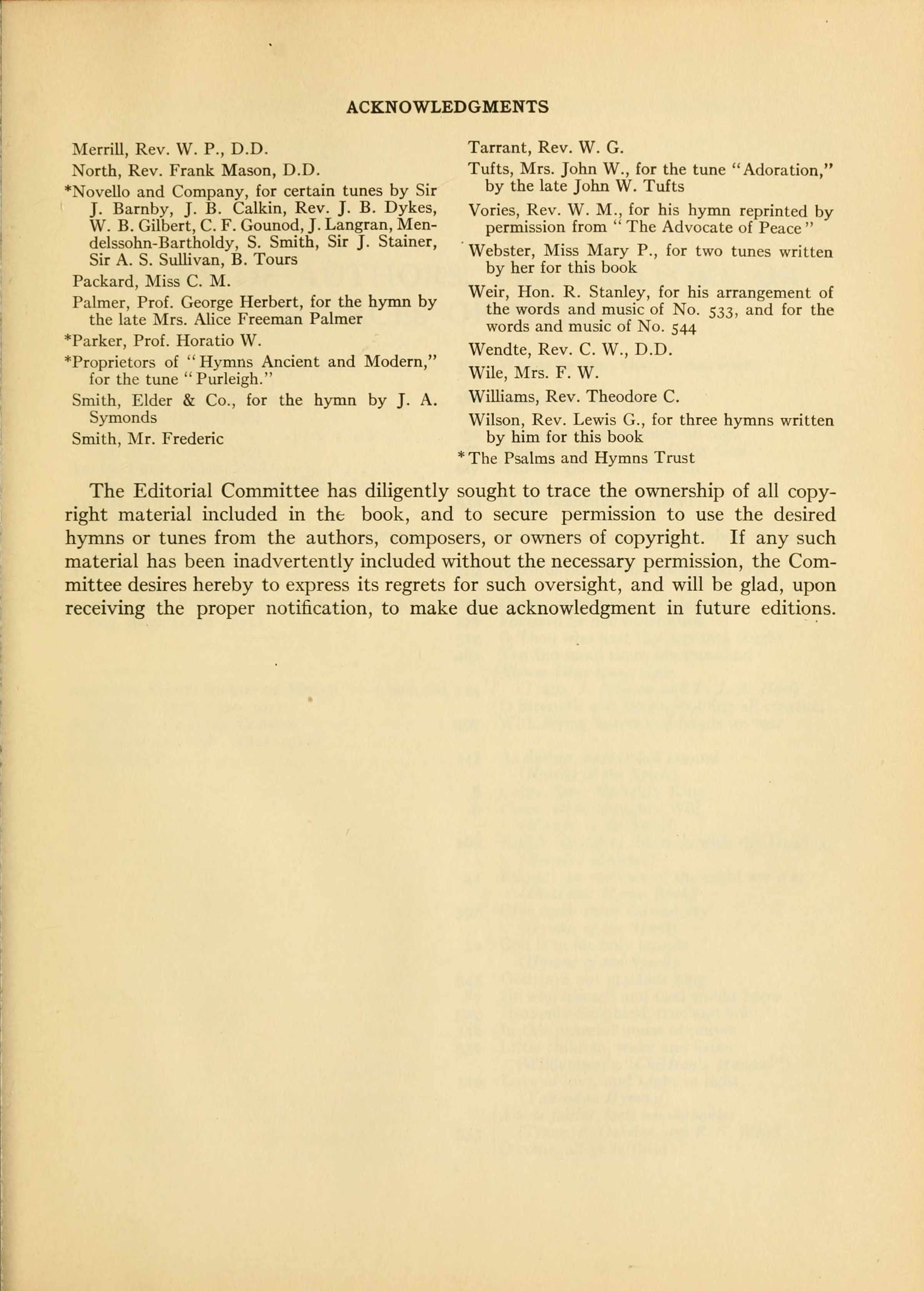 ACKNOWLEDGMENTS

Merrill, Rev. W. P., D.D.

North, Rev. Frank Mason, D.D.

*Novello and Company, for certain tunes by Sir J. Barnby, J. B. Calkin, Rev. J. B. Dykes, W. B. Gilbert, C. F. Gounod, J. Langran, Mendelssohn-Bartholdy, S. Smith, Sir J. Stainer, Sir A. S. Sullivan, B. Tours

Packard, Miss C. M.

Palmer, Prof. George Herbert, for the hymn by the late Mrs. Alice Freeman Palmer

*Parker, Prof. Horatio W.

*Proprietors of "Hymns Ancient and Modern," for the tune "Purleigh."

Smith, Elder & Co., for the hymn by J. A. Symonds

Smith, Mr. Frederic

Tarrant, Rev. W. G.

Tufts, Mrs. John W., for the tune "Adoration," by the late John W. Tufts

Vories, Rev. W. M., for his hymn reprinted by permission from "The Advocate of Peace"

Webster, Miss Mary P., for two tunes written by her for this book

Weir, Hon. R. Stanley, for his arrangement of the words and music of No. 533, and for the words and music of No. 544

Wendte, Rev. C. W., D.D.

Wile, Mrs. F. W.

Williams, Rev. Theodore C.

Wilson, Rev. Lewis G., for three hymns written by him for this book

*The Psalms and Hymns Trust

The Editorial Committee has diligently sought to trace the ownership of all copyright material included in the book, and to secure permission to use the desired hymns or tunes from the authors, composers, or owners of copyright. If any such material has been inadvertently included without the necessary permission, the Committee desires hereby to express its regrets for such oversight, and will be glad, upon receiving the proper notification, to make due acknowledgment in future editions.